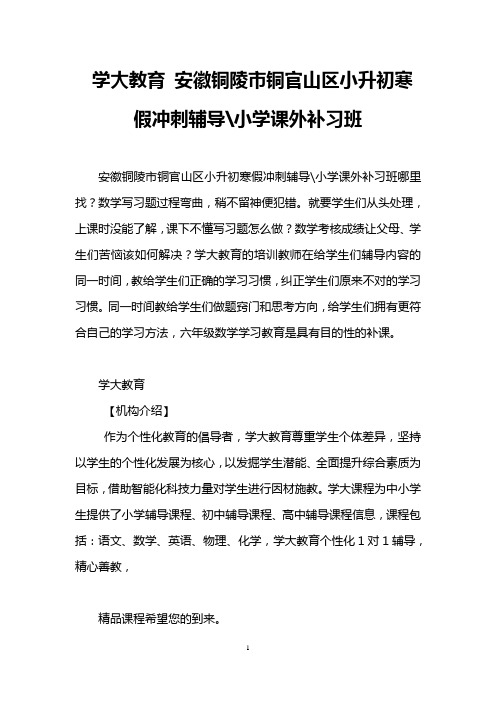 学大教育 安徽铜陵市铜官山区小升初寒假冲刺辅导\小学课外补习班

安徽铜陵市铜官山区小升初寒假冲刺辅导\小学课外补习班哪里找？数学写习题过程弯曲，稍不留神便犯错。就要学生们从头处理，上课时没能了解，课下不懂写习题怎么做？数学考核成绩让父母、学生们苦恼该如何解决？学大教育的培训教师在给学生们辅导内容的同一时间，教给学生们正确的学习习惯，纠正学生们原来不对的学习习惯。同一时间教给学生们做题窍门和思考方向，给学生们拥有更符合自己的学习方法，六年级数学学习教育是具有目的性的补课。

学大教育

【机构介绍】

作为个性化教育的倡导者，学大教育尊重学生个体差异，坚持以学生的个性化发展为核心，以发掘学生潜能、全面提升综合素质为目标，借助智能化科技力量对学生进行因材施教。学大课程为中小学生提供了小学辅导课程、初中辅导课程、高中辅导课程信息，课程包括：语文、数学、英语、物理、化学，学大教育个性化 1 对 1 辅导，精心善教，

精品课程希望您的到来。

1